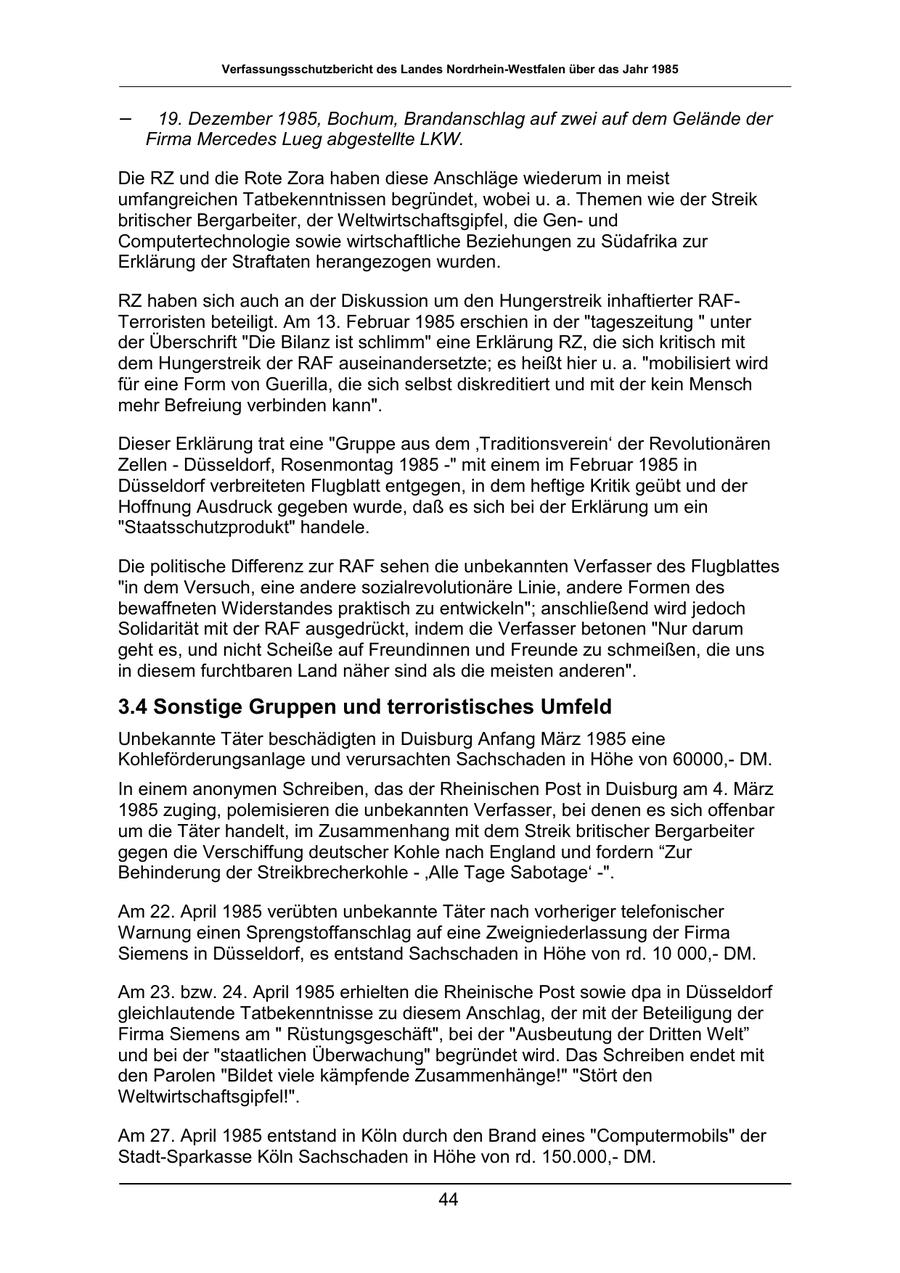 Verfassungsschutzbericht des Landes Nordrhein-Westfalen über das Jahr 1985

– 19. Dezember 1985, Bochum, Brandanschlag auf zwei auf dem Gelände der Firma Mercedes Lueg abgestellte LKW.

Die RZ und die Rote Zora haben diese Anschläge wiederum in meist umfangreichen Tatbekenntnissen begründet, wobei u. a. Themen wie der Streik britischer Bergarbeiter, der Weltwirtschaftsgipfel, die Gen- und Computertechnologie sowie wirtschaftliche Beziehungen zu Südafrika zur Erklärung der Straftaten herangezogen wurden.

RZ haben sich auch an der Diskussion um den Hungerstreik inhaftierter RAF-Terroristen beteiligt. Am 13. Februar 1985 erschien in der "tageszeitung " unter der Überschrift "Die Bilanz ist schlimm" eine Erklärung RZ, die sich kritisch mit dem Hungerstreik der RAF auseinandersetzte; es heißt hier u. a. "mobilisiert wird für eine Form von Guerilla, die sich selbst diskreditiert und mit der kein Mensch mehr Befreiung verbinden kann".

Dieser Erklärung trat eine "Gruppe aus dem ‚Traditionsverein‘ der Revolutionären Zellen - Düsseldorf, Rosenmontag 1985 -" mit einem im Februar 1985 in Düsseldorf verbreiteten Flugblatt entgegen, in dem heftige Kritik geübt und der Hoffnung Ausdruck gegeben wurde, daß es sich bei der Erklärung um ein "Staatsschutzprodukt" handele.

Die politische Differenz zur RAF sehen die unbekannten Verfasser des Flugblattes "in dem Versuch, eine andere sozialrevolutionäre Linie, andere Formen des bewaffneten Widerstandes praktisch zu entwickeln"; anschließend wird jedoch Solidarität mit der RAF ausgedrückt, indem die Verfasser betonen "Nur darum geht es, und nicht Scheiße auf Freundinnen und Freunde zu schmeißen, die uns in diesem furchtbaren Land näher sind als die meisten anderen".

3.4 Sonstige Gruppen und terroristisches Umfeld

Unbekannte Täter beschädigten in Duisburg Anfang März 1985 eine Kohleförderungsanlage und verursachten Sachschaden in Höhe von 60000,- DM.

In einem anonymen Schreiben, das der Rheinischen Post in Duisburg am 4. März 1985 zuging, polemisieren die unbekannten Verfasser, bei denen es sich offenbar um die Täter handelt, im Zusammenhang mit dem Streik britischer Bergarbeiter gegen die Verschiffung deutscher Kohle nach England und fordern “Zur Behinderung der Streikbrecherkohle - ‚Alle Tage Sabotage‘ -".

Am 22. April 1985 verübten unbekannte Täter nach vorheriger telefonischer Warnung einen Sprengstoffanschlag auf eine Zweigniederlassung der Firma Siemens in Düsseldorf, es entstand Sachschaden in Höhe von rd. 10 000,- DM.

Am 23. bzw. 24. April 1985 erhielten die Rheinische Post sowie dpa in Düsseldorf gleichlautende Tatbekenntnisse zu diesem Anschlag, der mit der Beteiligung der Firma Siemens am " Rüstungsgeschäft", bei der "Ausbeutung der Dritten Welt” und bei der "staatlichen Überwachung" begründet wird. Das Schreiben endet mit den Parolen "Bildet viele kämpfende Zusammenhänge!" "Stört den Weltwirtschaftsgipfel!".

Am 27. April 1985 entstand in Köln durch den Brand eines "Computermobils" der Stadt-Sparkasse Köln Sachschaden in Höhe von rd. 150.000,- DM.

44